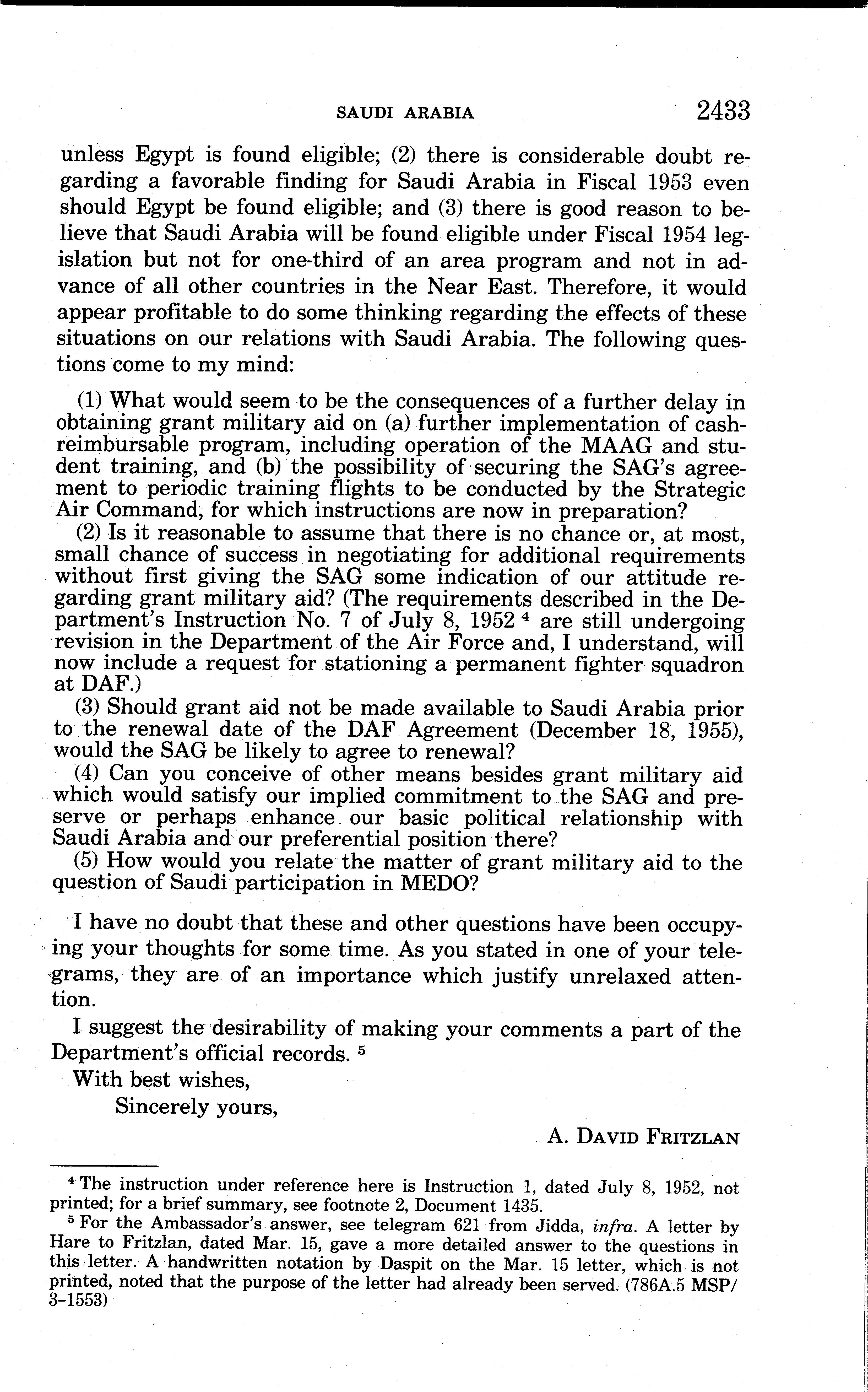 SAUDI ARABIA 2433

unless Egypt is found eligible; (2) there is considerable doubt regarding a favorable finding for Saudi Arabia in Fiscal 1953 even should Egypt be found eligible; and (3) there is good reason to believe that Saudi Arabia will be found eligible under Fiscal 1954 legislation but not for one-third of an area program and not in advance of all other countries in the Near East. Therefore, it would appear profitable to do some thinking regarding the effects of these situations on our relations with Saudi Arabia. The following questions come to my mind:

(1) What would seem to be the consequences of a further delay in obtaining grant military aid on (a) further implementation of cash-reimbursable program, including operation of the MAAG and student training, and (b) the possibility of securing the SAG's agreement to periodic training flights to be conducted by the Strategic Air Command, for which instructions are now in preparation?

(2) Is it reasonable to assume that there is no chance or, at most, small chance of success in negotiating for additional requirements without first giving the SAG some indication of our attitude regarding grant military aid? (The requirements described in the Department's Instruction No. 7 of July 8, 1952 $^4$ are still undergoing revision in the Department of the Air Force and, I understand, will now include a request for stationing a permanent fighter squadron at DAF.)

(3) Should grant aid not be made available to Saudi Arabia prior to the renewal date of the DAF Agreement (December 18, 1955), would the SAG be likely to agree to renewal?

(4) Can you conceive of other means besides grant military aid which would satisfy our implied commitment to the SAG and preserve or perhaps enhance our basic political relationship with Saudi Arabia and our preferential position there?

(5) How would you relate the matter of grant military aid to the question of Saudi participation in MEDO?

I have no doubt that these and other questions have been occupying your thoughts for some time. As you stated in one of your telegrams, they are of an importance which justify unrelaxed attention.

I suggest the desirability of making your comments a part of the Department's official records. $^5$

With best wishes,

Sincerely yours,

A. DAVID FRITZLAN

$^4$ The instruction under reference here is Instruction 1, dated July 8, 1952, not printed; for a brief summary, see footnote 2, Document 1435.

$^5$ For the Ambassador's answer, see telegram 621 from Jidda, infra. A letter by Hare to Fritzlan, dated Mar. 15, gave a more detailed answer to the questions in this letter. A handwritten notation by Daspit on the Mar. 15 letter, which is not printed, noted that the purpose of the letter had already been served. (786A.5 MSP/3-1553)